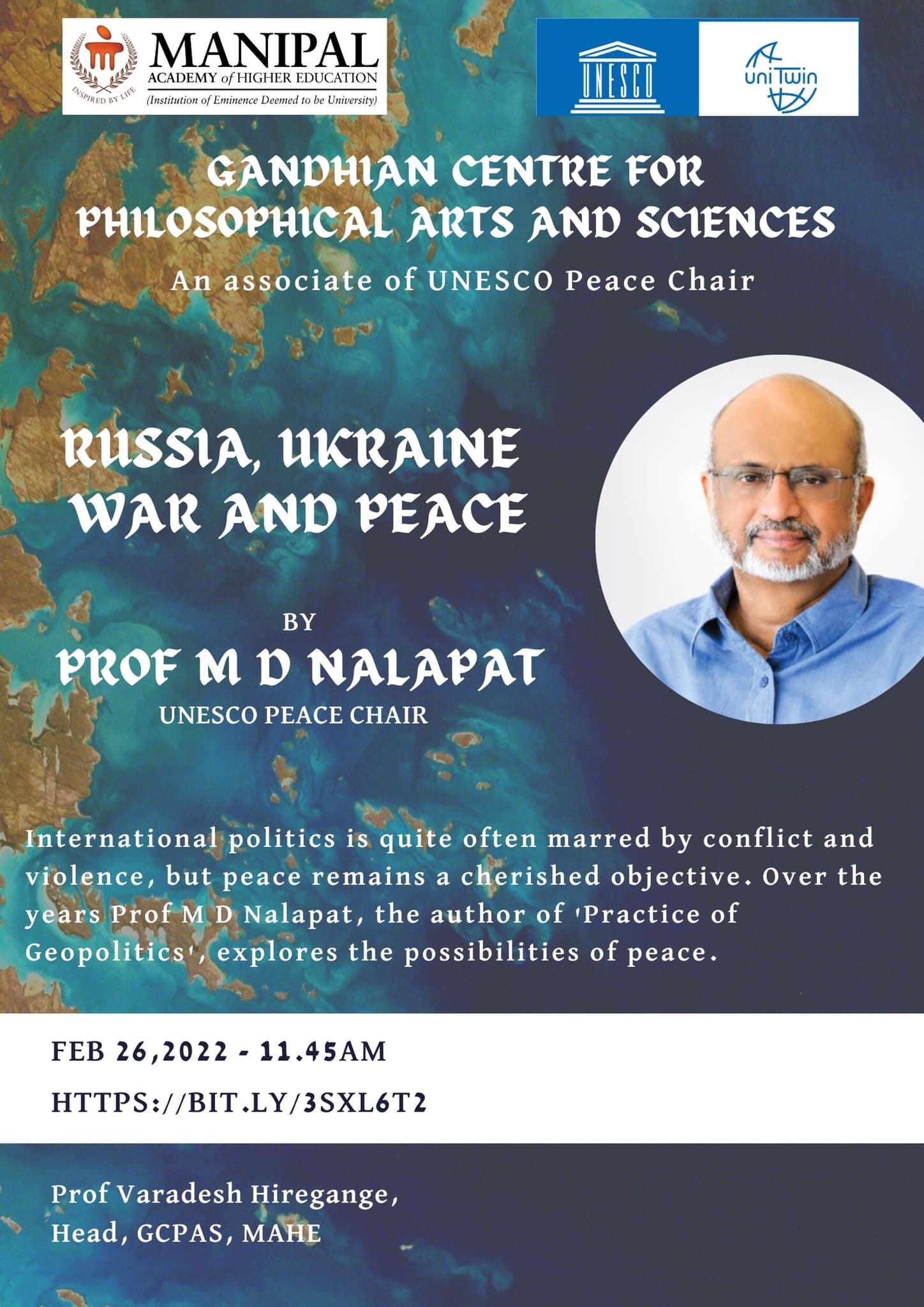 INSPIRED BY LIFE
MANIPAL
ACADEMY of HIGHER EDUCATION
(Institution of Eminence Deemed to be University)

UNESCO

uniTwin

GANDHIAN CENTRE FOR PHILOSOPHICAL ARTS AND SCIENCES
An associate of UNESCO Peace Chair

RUSSIA, UKRAINE WAR AND PEACE

BY
PROF M D NALAPAT
UNESCO PEACE CHAIR

International politics is quite often marred by conflict and violence, but peace remains a cherished objective. Over the years Prof M D Nalapat, the author of 'Practice of Geopolitics', explores the possibilities of peace.

FEB 26,2022 - 11.45AM

HTTPS://BIT.LY/3SXL6T2

Prof Varadesh Hiregange,
Head, GCPAS, MAHE